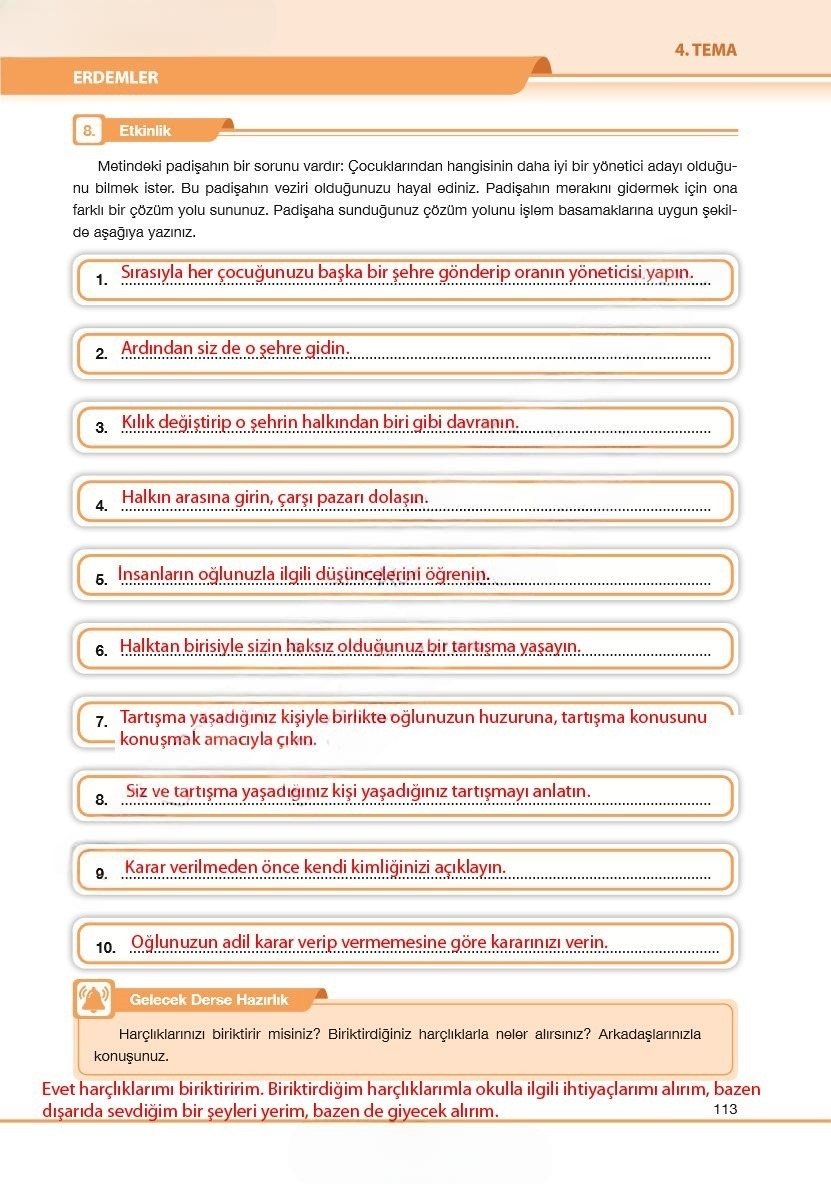 4. TEMA

ERDEMLER

8. Etkinlik

Metindeki padişahın bir sorunu vardır: Çocuklarından hangisinin daha iyi bir yönetici adayı olduğunu bilmek ister. Bu padişahın veziri olduğunuzu hayal ediniz. Padişahın merakını gidermek için ona farklı bir çözüm yolu sununuz. Padişaha sunduğunuz çözüm yolunu işlem basamaklarına uygun şekilde aşağıya yazınız.

1. Sırasıyla her çocuğunuzu başka bir şehre gönderip oranın yöneticisi yapın.

2. Ardından siz de o şehre gidin.

3. Kılık değiştirip o şehrin halkından biri gibi davranın.

4. Halkın arasına girin, çarşı pazarı dolaşın.

5. İnsanların oğlunuzla ilgili düşüncelerini öğrenin.

6. Halktan birisiyle sizin haksız olduğunuz bir tartışma yaşayın.

7. Tartışma yaşadığınız kişiyle birlikte oğlunuzun huzuruna, tartışma konusunu konuşmak amacıyla çıkın.

8. Siz ve tartışma yaşadığınız kişi yaşadığınız tartışmayı anlatın.

9. Karar verilmeden önce kendi kimliğinizi açıklayın.

10. Oğlunuzun adil karar verip vermemesine göre kararınızı verin.

Gelecek Derse Hazırlık

Harçlıklarınızı biriktirir misiniz? Biriktirdiğiniz harçlıklarla neler alırsınız? Arkadaşlarınızla konuşunuz.

Evet harçlıklarımı biriktiririm. Biriktirdiğim harçlıklarımla okulla ilgili ihtiyaçlarımı alırım, bazen dışarıda sevdiğim bir şeyleri yerim, bazen de giyecek alırım.

113